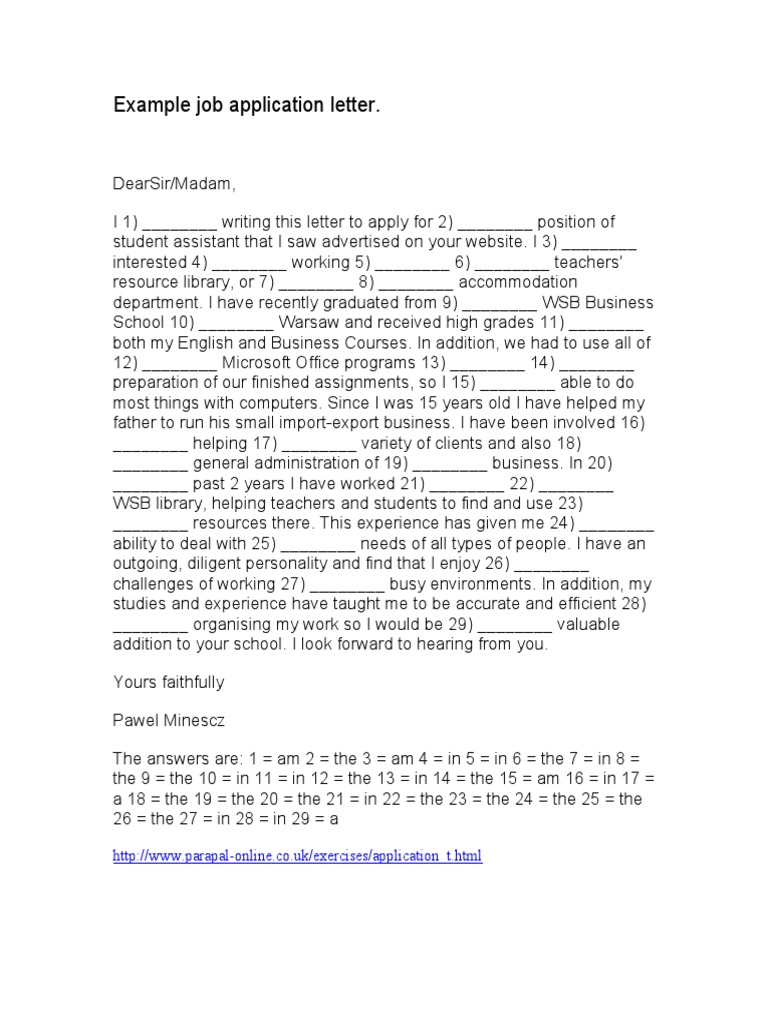 Example job application letter.

DearSir/Madam,

I 1) ________ writing this letter to apply for 2) ________ position of student assistant that I saw advertised on your website. I 3) ________ interested 4) ________ working 5) ________ 6) ________ teachers' resource library, or 7) ________ 8) ________ accommodation department. I have recently graduated from 9) ________ WSB Business School 10) ________ Warsaw and received high grades 11) ________ both my English and Business Courses. In addition, we had to use all of 12) ________ Microsoft Office programs 13) ________ 14) ________ preparation of our finished assignments, so I 15) ________ able to do most things with computers. Since I was 15 years old I have helped my father to run his small import-export business. I have been involved 16) ________ helping 17) ________ variety of clients and also 18) ________ general administration of 19) ________ business. In 20) ________ past 2 years I have worked 21) ________ 22) ________ WSB library, helping teachers and students to find and use 23) ________ resources there. This experience has given me 24) ________ ability to deal with 25) ________ needs of all types of people. I have an outgoing, diligent personality and find that I enjoy 26) ________ challenges of working 27) ________ busy environments. In addition, my studies and experience have taught me to be accurate and efficient 28) ________ organising my work so I would be 29) ________ valuable addition to your school. I look forward to hearing from you.

Yours faithfully

Pawel Minescz

The answers are: 1 = am 2 = the 3 = am 4 = in 5 = in 6 = the 7 = in 8 = the 9 = the 10 = in 11 = in 12 = the 13 = in 14 = the 15 = am 16 = in 17 = a 18 = the 19 = the 20 = the 21 = in 22 = the 23 = the 24 = the 25 = the 26 = the 27 = in 28 = in 29 = a

http://www.parapal-online.co.uk/exercises/application_t.html